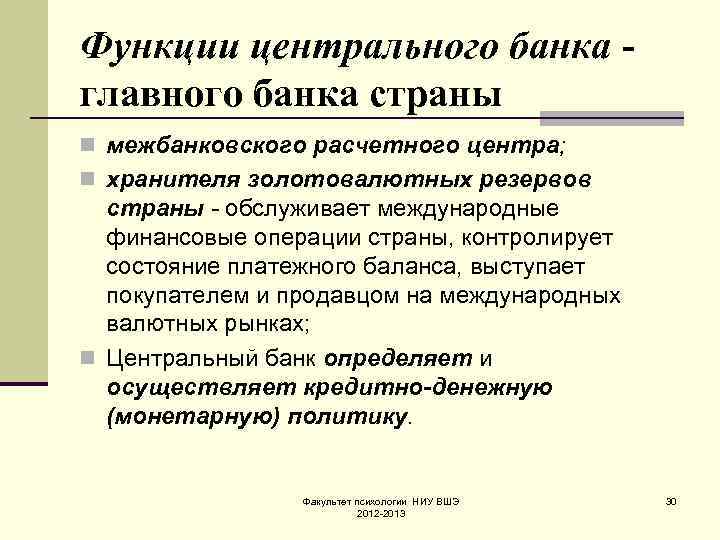 Функции центрального банка - главного банка страны

межбанковского расчетного центра;

хранителя золотовалютных резервов страны - обслуживает международные финансовые операции страны, контролирует состояние платежного баланса, выступает покупателем и продавцом на международных валютных рынках;

Центральный банк определяет и осуществляет кредитно-денежную (монетарную) политику.

Факультет психологии НИУ ВШЭ 2012-2013

30